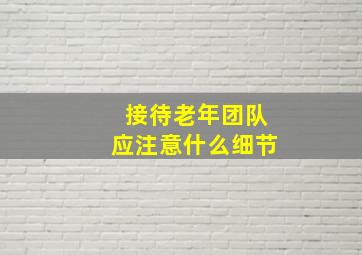 接待老年团队
应注意什么细节